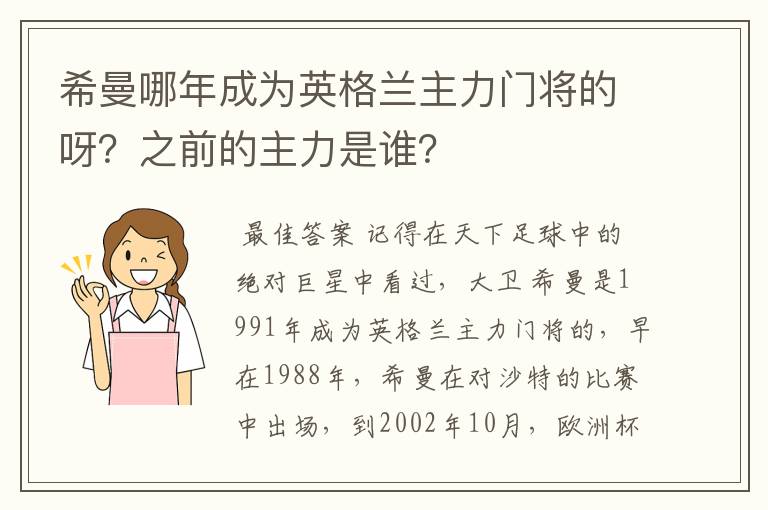 希曼哪年成为英格兰主力门将的呀？之前的主力是谁？

最佳答案 记得在天下足球中的绝对巨星中看过，大卫 希曼是1991年成为英格兰主力门将的，早在1988年，希曼在对沙特的比赛中出场，到2002年10月，欧洲杯